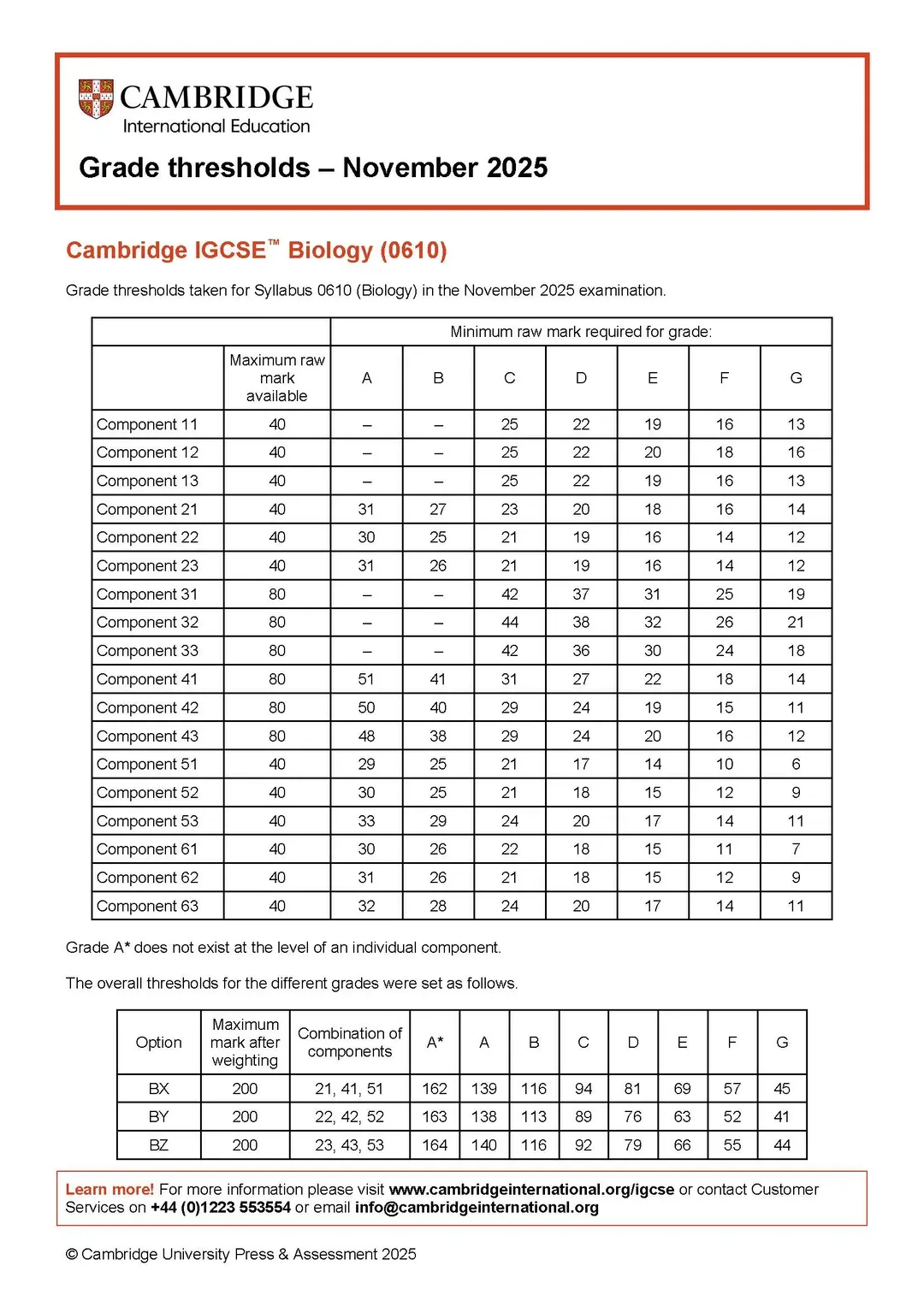 CAMBRIDGE
International Education

Grade thresholds – November 2025

Cambridge IGCSE™ Biology (0610)

Grade thresholds taken for Syllabus 0610 (Biology) in the November 2025 examination.

| | | Minimum raw mark required for grade: | | | | | | |
|---|---|---|---|---|---|---|---|---|
| | Maximum raw mark available | A | B | C | D | E | F | G |
| Component 11 | 40 | – | – | 25 | 22 | 19 | 16 | 13 |
| Component 12 | 40 | – | – | 25 | 22 | 20 | 18 | 16 |
| Component 13 | 40 | – | – | 25 | 22 | 19 | 16 | 13 |
| Component 21 | 40 | 31 | 27 | 23 | 20 | 18 | 16 | 14 |
| Component 22 | 40 | 30 | 25 | 21 | 19 | 16 | 14 | 12 |
| Component 23 | 40 | 31 | 26 | 21 | 19 | 16 | 14 | 12 |
| Component 31 | 80 | – | – | 42 | 37 | 31 | 25 | 19 |
| Component 32 | 80 | – | – | 44 | 38 | 32 | 26 | 21 |
| Component 33 | 80 | – | – | 42 | 36 | 30 | 24 | 18 |
| Component 41 | 80 | 51 | 41 | 31 | 27 | 22 | 18 | 14 |
| Component 42 | 80 | 50 | 40 | 29 | 24 | 19 | 15 | 11 |
| Component 43 | 80 | 48 | 38 | 29 | 24 | 20 | 16 | 12 |
| Component 51 | 40 | 29 | 25 | 21 | 17 | 14 | 10 | 6 |
| Component 52 | 40 | 30 | 25 | 21 | 18 | 15 | 12 | 9 |
| Component 53 | 40 | 33 | 29 | 24 | 20 | 17 | 14 | 11 |
| Component 61 | 40 | 30 | 26 | 22 | 18 | 15 | 11 | 7 |
| Component 62 | 40 | 31 | 26 | 21 | 18 | 15 | 12 | 9 |
| Component 63 | 40 | 32 | 28 | 24 | 20 | 17 | 14 | 11 |

Grade A* does not exist at the level of an individual component.

The overall thresholds for the different grades were set as follows.

| Option | Maximum mark after weighting | Combination of components | A* | A | B | C | D | E | F | G |
|---|---|---|---|---|---|---|---|---|---|---|
| BX | 200 | 21, 41, 51 | 162 | 139 | 116 | 94 | 81 | 69 | 57 | 45 |
| BY | 200 | 22, 42, 52 | 163 | 138 | 113 | 89 | 76 | 63 | 52 | 41 |
| BZ | 200 | 23, 43, 53 | 164 | 140 | 116 | 92 | 79 | 66 | 55 | 44 |

Learn more! For more information please visit www.cambridgeinternational.org/igcse or contact Customer Services on +44 (0)1223 553554 or email info@cambridgeinternational.org

© Cambridge University Press & Assessment 2025